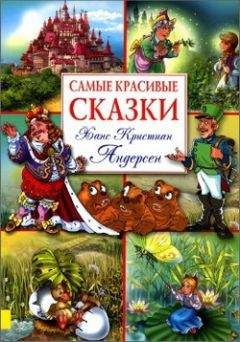 САМЫЕ КРАСИВЫЕ
СКАЗКИ
Ханс Кристиан
Андерсен